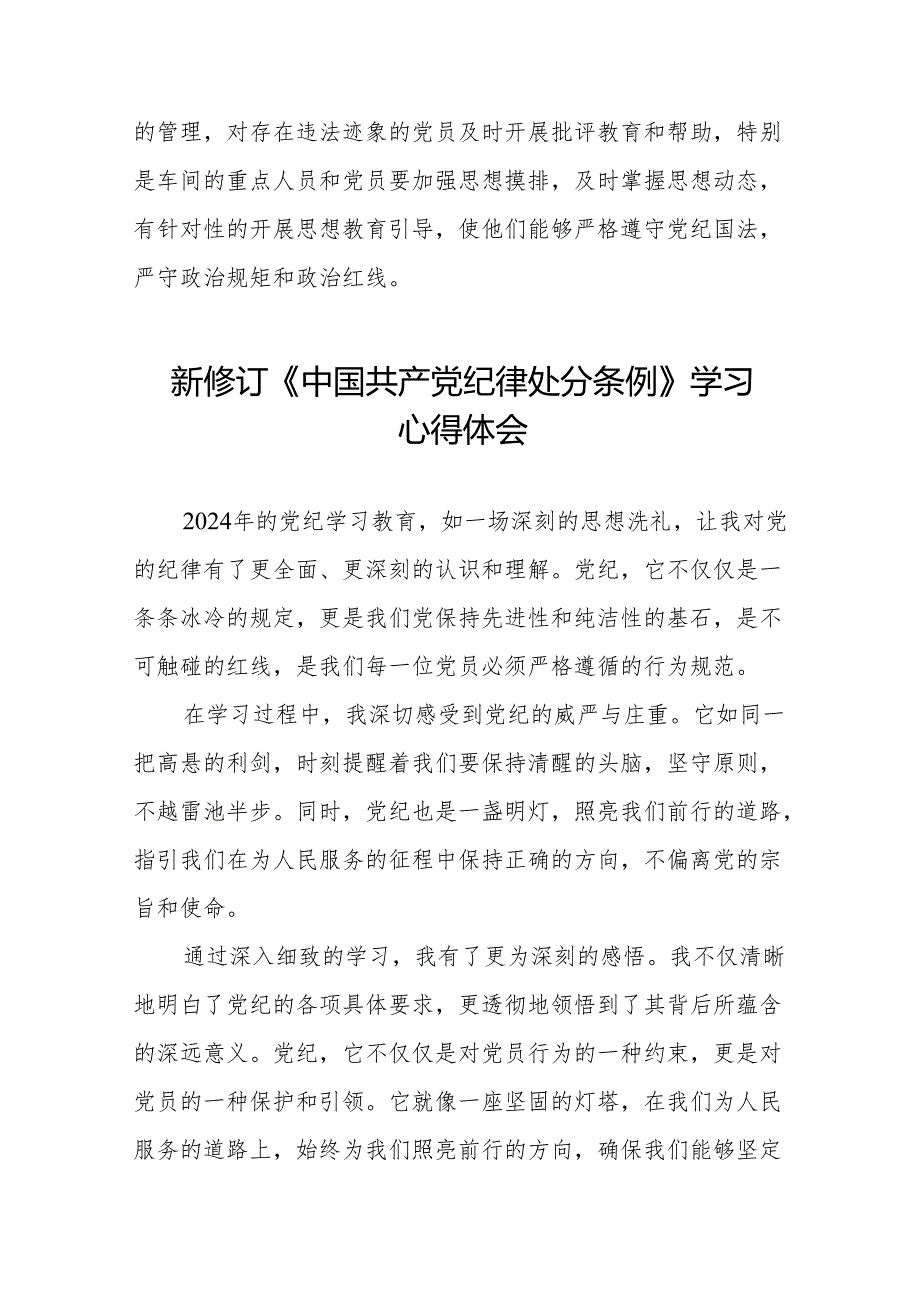 的管理，对存在违法迹象的党员及时开展批评教育和帮助，特别是车间的重点人员和党员要加强思想摸排，及时掌握思想动态，有针对性的开展思想教育引导，使他们能够严格遵守党纪国法，严守政治规矩和政治红线。

新修订《中国共产党纪律处分条例》学习心得体会

2024年的党纪学习教育，如一场深刻的思想洗礼，让我对党的纪律有了更全面、更深刻的认识和理解。党纪，它不仅仅是一条条冰冷的规定，更是我们党保持先进性和纯洁性的基石，是不可触碰的红线，是我们每一位党员必须严格遵循的行为规范。

在学习过程中，我深切感受到党纪的威严与庄重。它如同一把高悬的利剑，时刻提醒着我们要保持清醒的头脑，坚守原则，不越雷池半步。同时，党纪也是一盏明灯，照亮我们前行的道路，指引我们在为人民服务的征程中保持正确的方向，不偏离党的宗旨和使命。

通过深入细致的学习，我有了更为深刻的感悟。我不仅清晰地明白了党纪的各项具体要求，更透彻地领悟到了其背后所蕴含的深远意义。党纪，它不仅仅是对党员行为的一种约束，更是对党员的一种保护和引领。它就像一座坚固的灯塔，在我们为人民服务的道路上，始终为我们照亮前行的方向，确保我们能够坚定